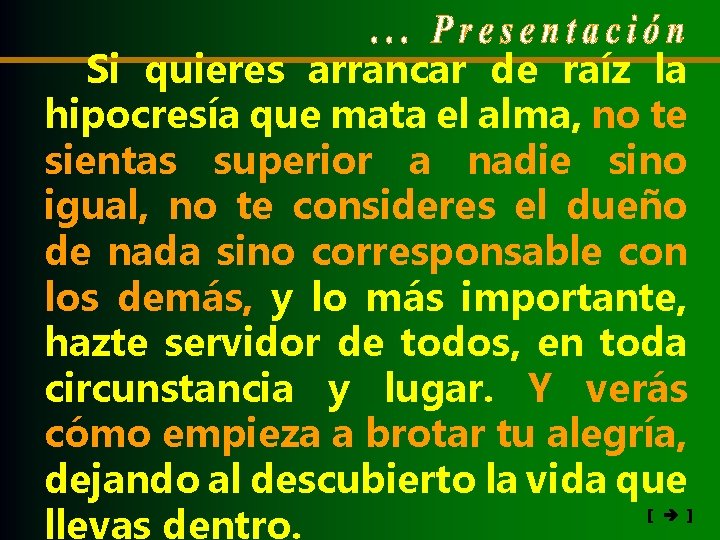 … Presentación

Si quieres arrancar de raíz la hipocresía que mata el alma, no te sientas superior a nadie sino igual, no te consideres el dueño de nada sino corresponsable con los demás, y lo más importante, hazte servidor de todos, en toda circunstancia y lugar. Y verás cómo empieza a brotar tu alegría, dejando al descubierto la vida que llevas dentro.

[ ➔ ]